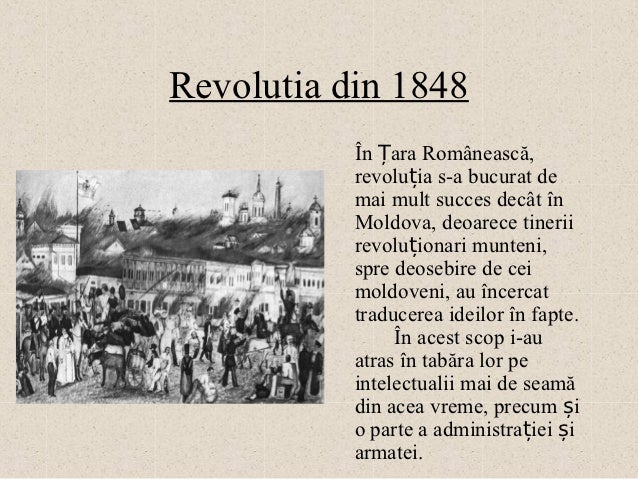 Revolutia din 1848

În Țara Românească, revoluția s-a bucurat de mai mult succes decât în Moldova, deoarece tinerii revoluționari munteni, spre deosebire de cei moldoveni, au încercat traducerea ideilor în fapte.

În acest scop i-au atras în tabăra lor pe intelectualii mai de seamă din acea vreme, precum și o parte a administrației și armatei.